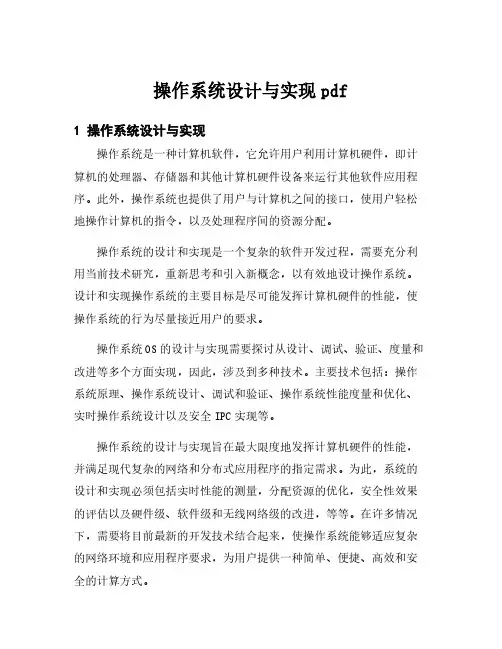 操作系统设计与实现 pdf

1 操作系统设计与实现

操作系统是一种计算机软件，它允许用户利用计算机硬件，即计算机的处理器、存储器和其他计算机硬件设备来运行其他软件应用程序。此外，操作系统也提供了用户与计算机之间的接口，使用户轻松地操作计算机的指令，以及处理程序间的资源分配。

操作系统的设计和实现是一个复杂的软件开发过程，需要充分利用当前技术研究，重新思考和引入新概念，以有效地设计操作系统。设计和实现操作系统的主要目标是尽可能发挥计算机硬件的性能，使操作系统的行为尽量接近用户的要求。

操作系统OS的设计与实现需要探讨从设计、调试、验证、度量和改进等多个方面实现，因此，涉及到多种技术。主要技术包括：操作系统原理、操作系统设计、调试和验证、操作系统性能度量和优化、实时操作系统设计以及安全 IPC 实现等。

操作系统的设计与实现旨在最大限度地发挥计算机硬件的性能，并满足现代复杂的网络和分布式应用程序的指定需求。为此，系统的设计和实现必须包括实时性能的测量，分配资源的优化，安全性效果的评估以及硬件级、软件级和无线网络级的改进，等等。在许多情况下，需要将目前最新的开发技术结合起来，使操作系统能够适应复杂的网络环境和应用程序要求，为用户提供一种简单、便捷、高效和安全的计算方式。